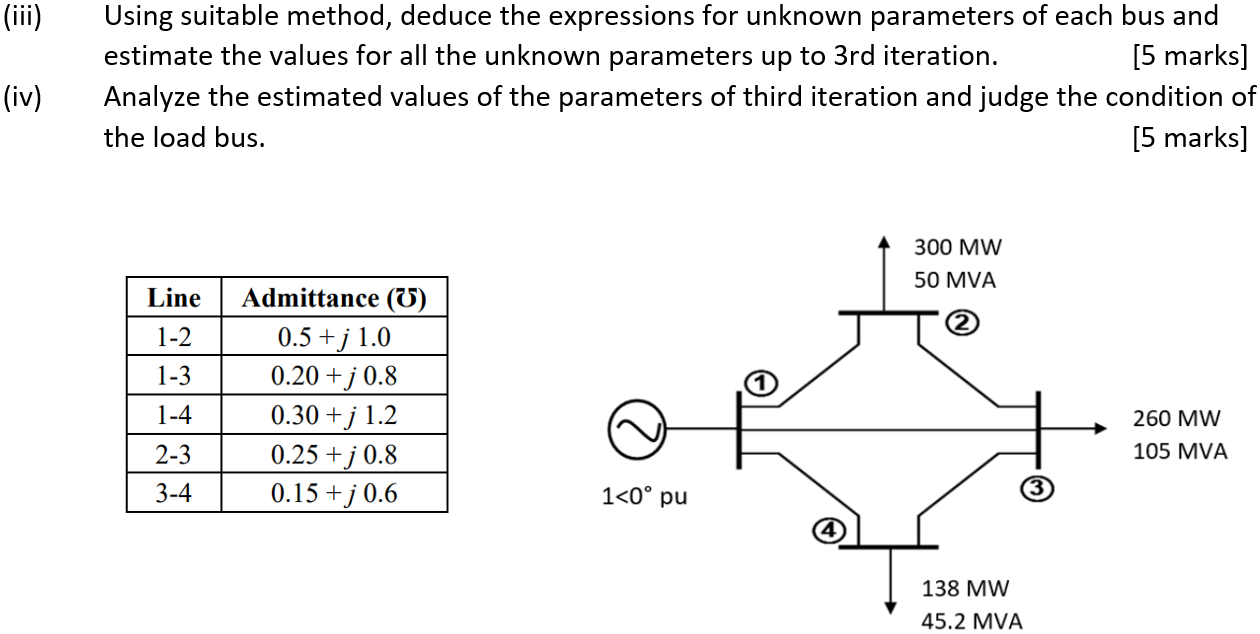 (iii) Using suitable method, deduce the expressions for unknown parameters of each bus and estimate the values for all the unknown parameters up to 3rd iteration. [5 marks]

(iv) Analyze the estimated values of the parameters of third iteration and judge the condition of the load bus. [5 marks]

| Line | Admittance (℧) |
|---|---|
| 1-2 | $0.5 + j\,1.0$ |
| 1-3 | $0.20 + j\,0.8$ |
| 1-4 | $0.30 + j\,1.2$ |
| 2-3 | $0.25 + j\,0.8$ |
| 3-4 | $0.15 + j\,0.6$ |

300 MW
50 MVA
2
1
260 MW
105 MVA
1<0° pu
3
4
138 MW
45.2 MVA